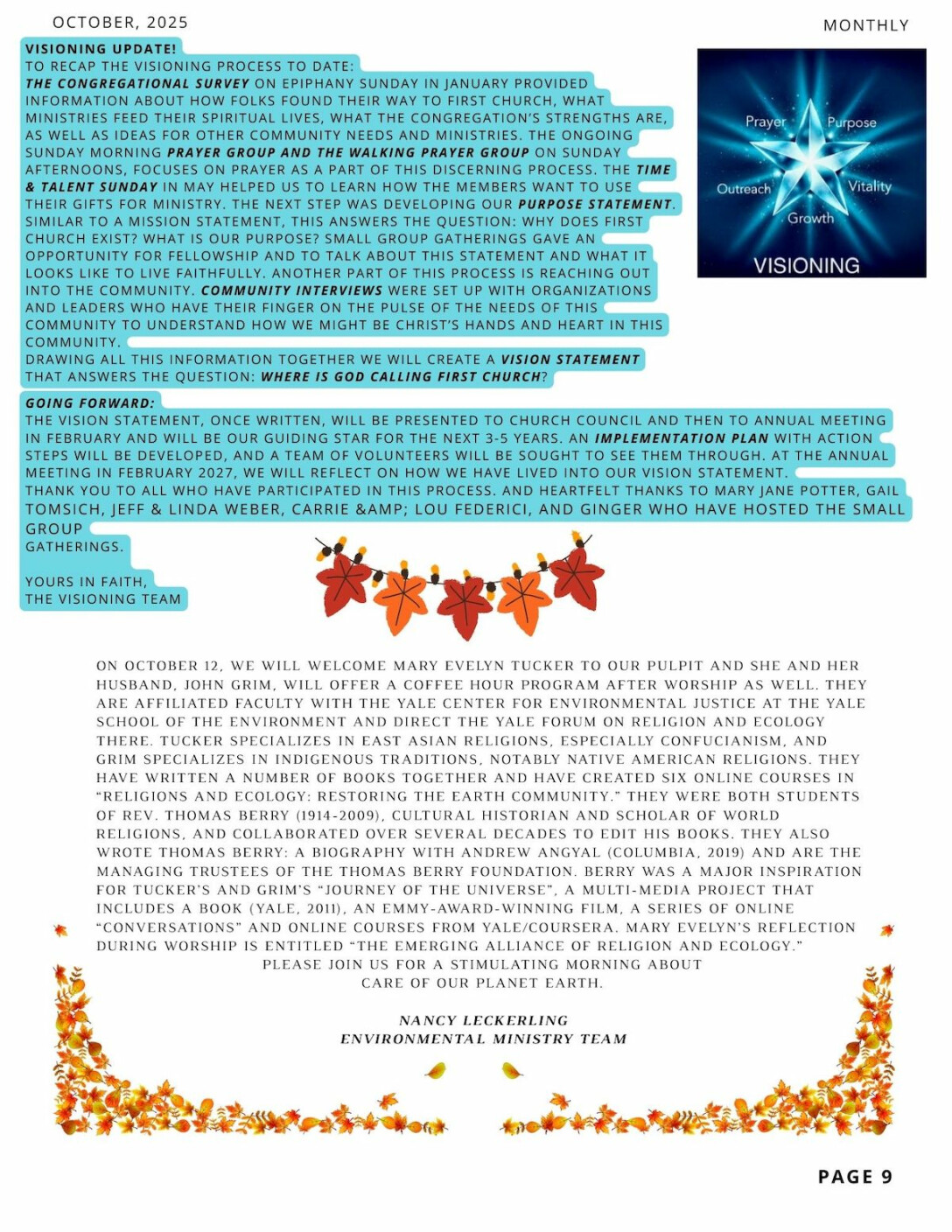 OCTOBER, 2025

MONTHLY

VISIONING UPDATE!
TO RECAP THE VISIONING PROCESS TO DATE:
THE CONGREGATIONAL SURVEY ON EPIPHANY SUNDAY IN JANUARY PROVIDED INFORMATION ABOUT HOW FOLKS FOUND THEIR WAY TO FIRST CHURCH, WHAT MINISTRIES FEED THEIR SPIRITUAL LIVES, WHAT THE CONGREGATION'S STRENGTHS ARE, AS WELL AS IDEAS FOR OTHER COMMUNITY NEEDS AND MINISTRIES. THE ONGOING SUNDAY MORNING PRAYER GROUP AND THE WALKING PRAYER GROUP ON SUNDAY AFTERNOONS, FOCUSES ON PRAYER AS A PART OF THIS DISCERNING PROCESS. THE TIME & TALENT SUNDAY IN MAY HELPED US TO LEARN HOW THE MEMBERS WANT TO USE THEIR GIFTS FOR MINISTRY. THE NEXT STEP WAS DEVELOPING OUR PURPOSE STATEMENT. SIMILAR TO A MISSION STATEMENT, THIS ANSWERS THE QUESTION: WHY DOES FIRST CHURCH EXIST? WHAT IS OUR PURPOSE? SMALL GROUP GATHERINGS GAVE AN OPPORTUNITY FOR FELLOWSHIP AND TO TALK ABOUT THIS STATEMENT AND WHAT IT LOOKS LIKE TO LIVE FAITHFULLY. ANOTHER PART OF THIS PROCESS IS REACHING OUT INTO THE COMMUNITY. COMMUNITY INTERVIEWS WERE SET UP WITH ORGANIZATIONS AND LEADERS WHO HAVE THEIR FINGER ON THE PULSE OF THE NEEDS OF THIS COMMUNITY TO UNDERSTAND HOW WE MIGHT BE CHRIST'S HANDS AND HEART IN THIS COMMUNITY.
DRAWING ALL THIS INFORMATION TOGETHER WE WILL CREATE A VISION STATEMENT THAT ANSWERS THE QUESTION: WHERE IS GOD CALLING FIRST CHURCH?

Prayer
Purpose
Outreach
Vitality
Growth
VISIONING

GOING FORWARD:
THE VISION STATEMENT, ONCE WRITTEN, WILL BE PRESENTED TO CHURCH COUNCIL AND THEN TO ANNUAL MEETING IN FEBRUARY AND WILL BE OUR GUIDING STAR FOR THE NEXT 3-5 YEARS. AN IMPLEMENTATION PLAN WITH ACTION STEPS WILL BE DEVELOPED, AND A TEAM OF VOLUNTEERS WILL BE SOUGHT TO SEE THEM THROUGH. AT THE ANNUAL MEETING IN FEBRUARY 2027, WE WILL REFLECT ON HOW WE HAVE LIVED INTO OUR VISION STATEMENT.
THANK YOU TO ALL WHO HAVE PARTICIPATED IN THIS PROCESS. AND HEARTFELT THANKS TO MARY JANE POTTER, GAIL TOMSICH, JEFF & LINDA WEBER, CARRIE &AMP; LOU FEDERICI, AND GINGER WHO HAVE HOSTED THE SMALL GROUP GATHERINGS.

YOURS IN FAITH,
THE VISIONING TEAM

ON OCTOBER 12, WE WILL WELCOME MARY EVELYN TUCKER TO OUR PULPIT AND SHE AND HER HUSBAND, JOHN GRIM, WILL OFFER A COFFEE HOUR PROGRAM AFTER WORSHIP AS WELL. THEY ARE AFFILIATED FACULTY WITH THE YALE CENTER FOR ENVIRONMENTAL JUSTICE AT THE YALE SCHOOL OF THE ENVIRONMENT AND DIRECT THE YALE FORUM ON RELIGION AND ECOLOGY THERE. TUCKER SPECIALIZES IN EAST ASIAN RELIGIONS, ESPECIALLY CONFUCIANISM, AND GRIM SPECIALIZES IN INDIGENOUS TRADITIONS, NOTABLY NATIVE AMERICAN RELIGIONS. THEY HAVE WRITTEN A NUMBER OF BOOKS TOGETHER AND HAVE CREATED SIX ONLINE COURSES IN "RELIGIONS AND ECOLOGY: RESTORING THE EARTH COMMUNITY." THEY WERE BOTH STUDENTS OF REV. THOMAS BERRY (1914-2009), CULTURAL HISTORIAN AND SCHOLAR OF WORLD RELIGIONS, AND COLLABORATED OVER SEVERAL DECADES TO EDIT HIS BOOKS. THEY ALSO WROTE THOMAS BERRY: A BIOGRAPHY WITH ANDREW ANGYAL (COLUMBIA, 2019) AND ARE THE MANAGING TRUSTEES OF THE THOMAS BERRY FOUNDATION. BERRY WAS A MAJOR INSPIRATION FOR TUCKER'S AND GRIM'S "JOURNEY OF THE UNIVERSE", A MULTI-MEDIA PROJECT THAT INCLUDES A BOOK (YALE, 2011), AN EMMY-AWARD-WINNING FILM, A SERIES OF ONLINE "CONVERSATIONS" AND ONLINE COURSES FROM YALE/COURSERA. MARY EVELYN'S REFLECTION DURING WORSHIP IS ENTITLED "THE EMERGING ALLIANCE OF RELIGION AND ECOLOGY."
PLEASE JOIN US FOR A STIMULATING MORNING ABOUT CARE OF OUR PLANET EARTH.

NANCY LECKERLING
ENVIRONMENTAL MINISTRY TEAM

PAGE 9